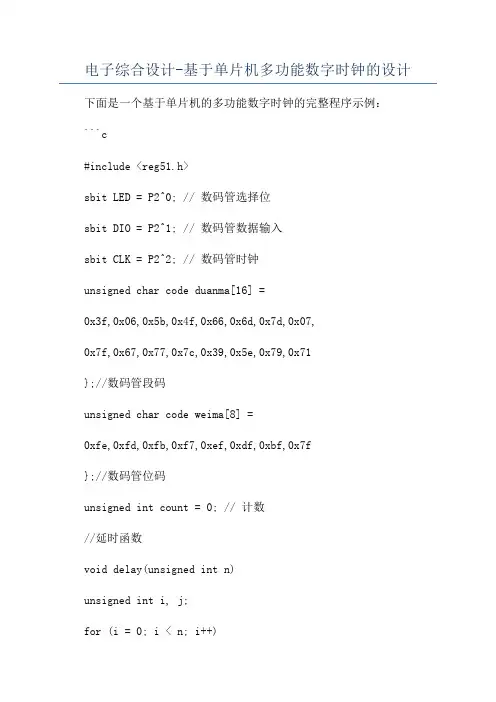 电子综合设计-基于单片机多功能数字时钟的设计

下面是一个基于单片机的多功能数字时钟的完整程序示例：

```c

#include <reg51.h>

sbit LED = P2^0; // 数码管选择位

sbit DIO = P2^1; // 数码管数据输入

sbit CLK = P2^2; // 数码管时钟

unsigned char code duanma[16] =

0x3f,0x06,0x5b,0x4f,0x66,0x6d,0x7d,0x07,

0x7f,0x67,0x77,0x7c,0x39,0x5e,0x79,0x71

};//数码管段码

unsigned char code weima[8] =

0xfe,0xfd,0xfb,0xf7,0xef,0xdf,0xbf,0x7f

};//数码管位码

unsigned int count = 0; // 计数

//延时函数

void delay(unsigned int n)

unsigned int i, j;

for (i = 0; i < n; i++)